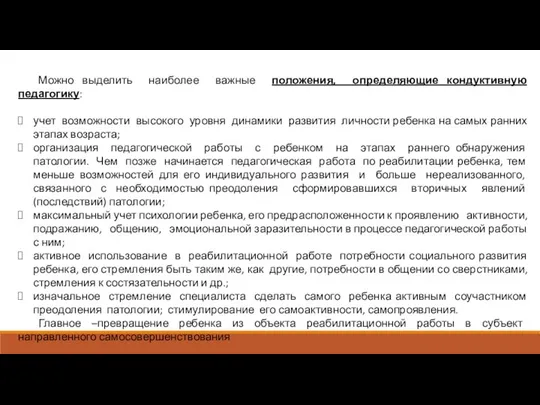 Можно выделить наиболее важные положения, определяющие кондуктивную педагогику:

учет возможности высокого уровня динамики развития личности ребенка на самых ранних этапах возраста;
организация педагогической работы с ребенком на этапах раннего обнаружения патологии. Чем позже начинается педагогическая работа по реабилитации ребенка, тем меньше возможностей для его индивидуального развития и больше нереализованного, связанного с необходимостью преодоления сформировавшихся вторичных явлений (последствий) патологии;
максимальный учет психологии ребенка, его предрасположенности к проявлению активности, подражанию, общению, эмоциональной заразительности в процессе педагогической работы с ним;
активное использование в реабилитационной работе потребности социального развития ребенка, его стремления быть таким же, как другие, потребности в общении со сверстниками, стремления к состязательности и др.;
изначальное стремление специалиста сделать самого ребенка активным соучастником преодоления патологии; стимулирование его самоактивности, самопроявления.

Главное –превращение ребенка из объекта реабилитационной работы в субъект направленного самосовершенствования